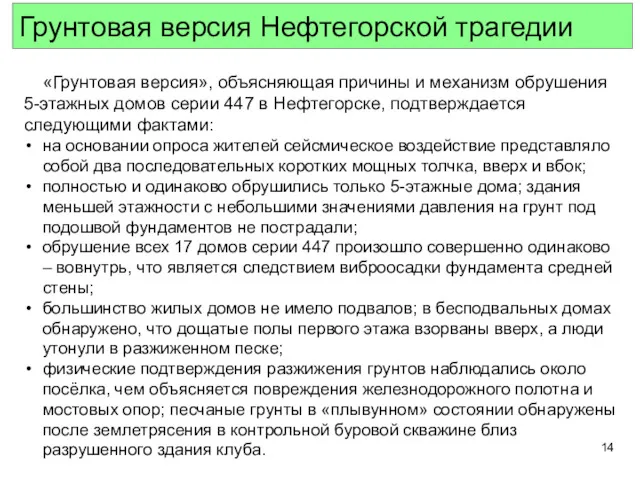 Грунтовая версия Нефтегорской трагедии

«Грунтовая версия», объясняющая причины и механизм обрушения 5-этажных домов серии 447 в Нефтегорске, подтверждается следующими фактами:

• на основании опроса жителей сейсмическое воздействие представляло собой два последовательных коротких мощных толчка, вверх и вбок;
• полностью и одинаково обрушились только 5-этажные дома; здания меньшей этажности с небольшими значениями давления на грунт под подошвой фундаментов не пострадали;
• обрушение всех 17 домов серии 447 произошло совершенно одинаково – вовнутрь, что является следствием виброосадки фундамента средней стены;
• большинство жилых домов не имело подвалов; в бесподвальных домах обнаружено, что дощатые полы первого этажа взорваны вверх, а люди утонули в разжиженном песке;
• физические подтверждения разжижения грунтов наблюдались около посёлка, чем объясняется повреждения железнодорожного полотна и мостовых опор; песчаные грунты в «плывунном» состоянии обнаружены после землетрясения в контрольной буровой скважине близ разрушенного здания клуба.

14